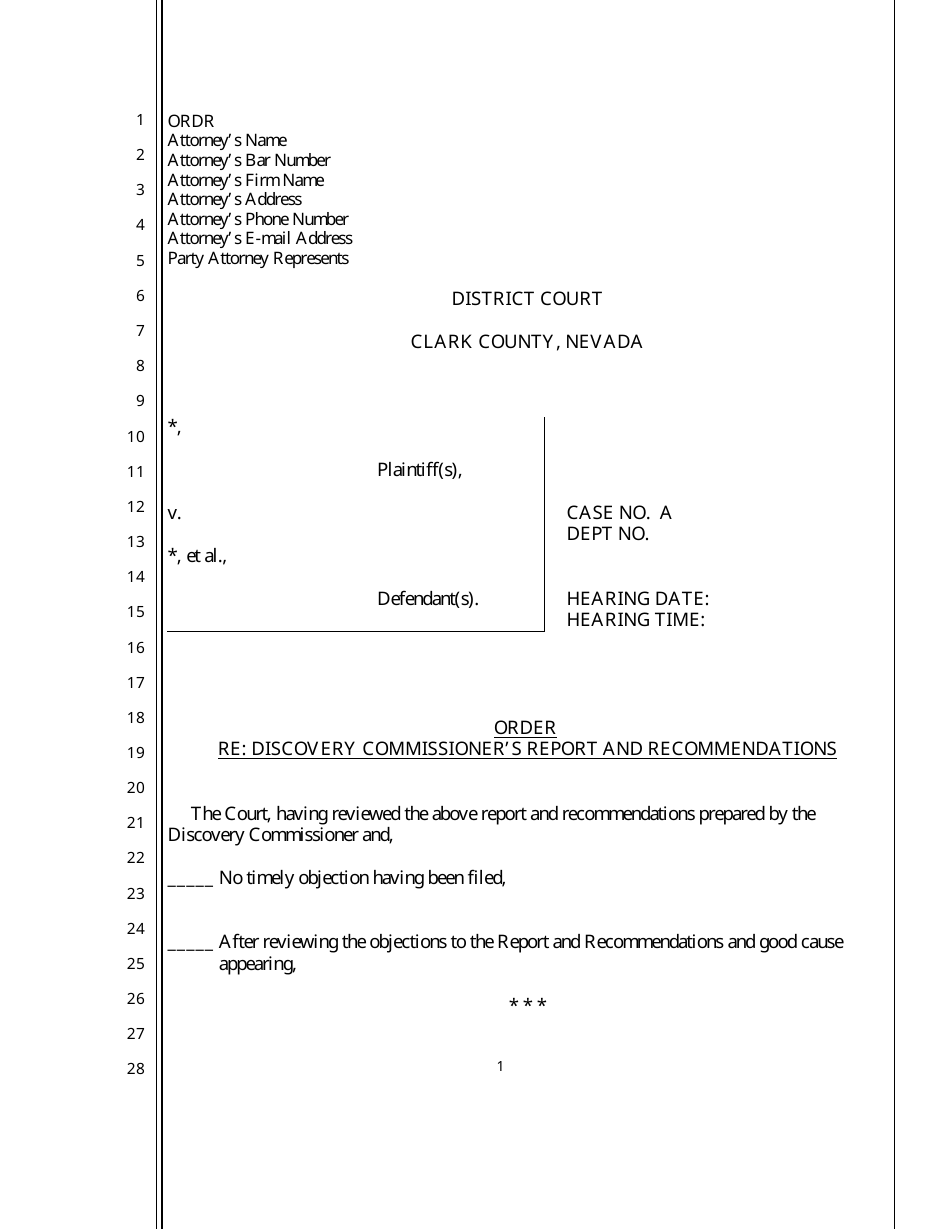 1
2
3
4
5
6
7
8
9
10
11
12
13
14
15
16
17
18
19
20
21
22
23
24
25
26
27
28

ORDR
Attorney's Name
Attorney's Bar Number
Attorney's Firm Name
Attorney's Address
Attorney's Phone Number
Attorney's E-mail Address
Party Attorney Represents

DISTRICT COURT

CLARK COUNTY, NEVADA

*,

Plaintiff(s),

v.

*, et al.,

Defendant(s).

CASE NO. A
DEPT NO.

HEARING DATE:
HEARING TIME:

ORDER
RE: DISCOVERY COMMISSIONER'S REPORT AND RECOMMENDATIONS

The Court, having reviewed the above report and recommendations prepared by the Discovery Commissioner and,

_____ No timely objection having been filed,

_____ After reviewing the objections to the Report and Recommendations and good cause appearing,

* * *

1